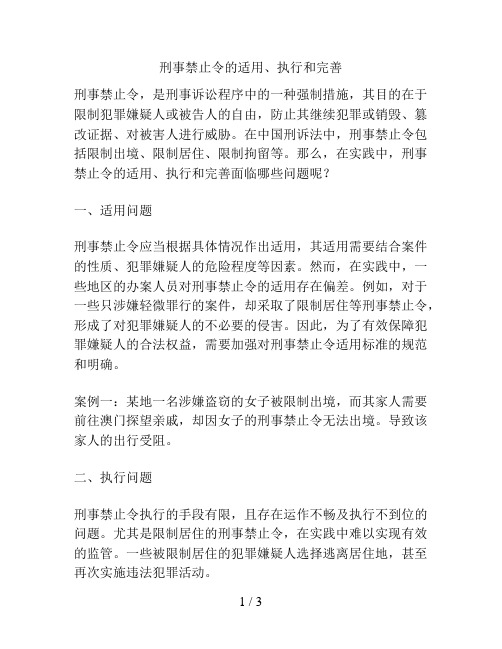 刑事禁止令的适用、执行和完善

刑事禁止令，是刑事诉讼程序中的一种强制措施，其目的在于限制犯罪嫌疑人或被告人的自由，防止其继续犯罪或销毁、篡改证据、对被害人进行威胁。在中国刑诉法中，刑事禁止令包括限制出境、限制居住、限制拘留等。那么，在实践中，刑事禁止令的适用、执行和完善面临哪些问题呢？

一、适用问题

刑事禁止令应当根据具体情况作出适用，其适用需要结合案件的性质、犯罪嫌疑人的危险程度等因素。然而，在实践中，一些地区的办案人员对刑事禁止令的适用存在偏差。例如，对于一些只涉嫌轻微罪行的案件，却采取了限制居住等刑事禁止令，形成了对犯罪嫌疑人的不必要的侵害。因此，为了有效保障犯罪嫌疑人的合法权益，需要加强对刑事禁止令适用标准的规范和明确。

案例一：某地一名涉嫌盗窃的女子被限制出境，而其家人需要前往澳门探望亲戚，却因女子的刑事禁止令无法出境。导致该家人的出行受阻。

二、执行问题

刑事禁止令执行的手段有限，且存在运作不畅及执行不到位的问题。尤其是限制居住的刑事禁止令，在实践中难以实现有效的监管。一些被限制居住的犯罪嫌疑人选择逃离居住地，甚至再次实施违法犯罪活动。

1 / 3